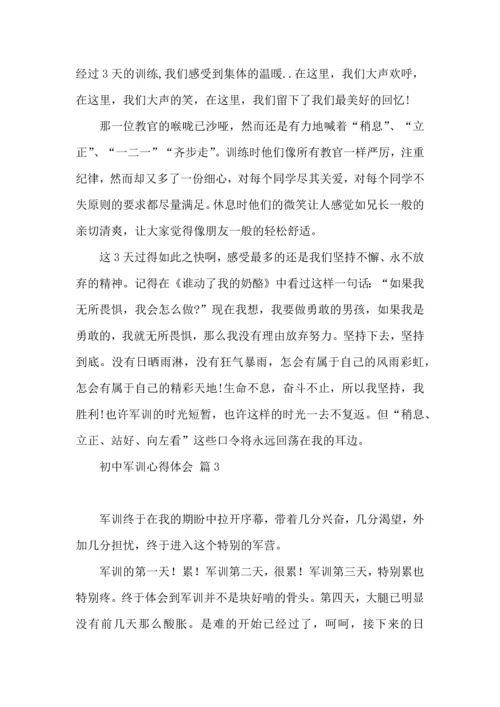 经过 3 天的训练,我们感受到集体的温暖..在这里，我们大声欢呼，在这里，我们大声的笑，在这里，我们留下了我们最美好的回忆!

那一位教官的喉咙已沙哑，然而还是有力地喊着“稍息”、“立正”、“一二一”“齐步走”。训练时他们像所有教官一样严厉，注重纪律，然而却又多了一份细心，对每个同学尽其关爱，对每个同学不失原则的要求都尽量满足。休息时他们的微笑让人感觉如兄长一般的亲切清爽，让大家觉得像朋友一般的轻松舒适。

这 3 天过得如此之快啊，感受最多的还是我们坚持不懈、永不放弃的精神。记得在《谁动了我的奶酪》中看过这样一句话：“如果我无所畏惧，我会怎么做?”现在我想，我要做勇敢的男孩，如果我是勇敢的，我就无所畏惧，那么我没有理由放弃努力。坚持下去，坚持到底。没有日晒雨淋，没有狂气暴雨，怎会有属于自己的风雨彩虹，怎会有属于自己的精彩天地!生命不息，奋斗不止，所以我坚持，我胜利!也许军训的时光短暂，也许这样的时光一去不复返。但“稍息、立正、站好、向左看”这些口令将永远回荡在我的耳边。

初中军训心得体会 篇 3

军训终于在我的期盼中拉开序幕，带着几分兴奋，几分渴望，外加几分担忧，终于进入这个特别的军营。

军训的第一天！累！军训第二天，很累！军训第三天，特别累也特别疼。终于体会到军训并不是块好啃的骨头。第四天，大腿已明显没有前几天那么酸胀。是难的开始已经过了，呵呵，接下来的日